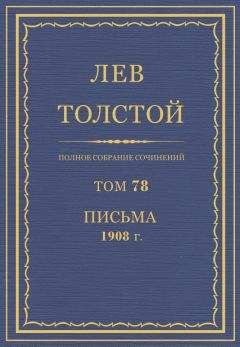 ЛЕВ
ТОЛСТОЙ

ПОЛНОЕ СОБРАНИЕ СОЧИНЕНИЙ

ТОМ 78

ПИСЬМА
1908 г.